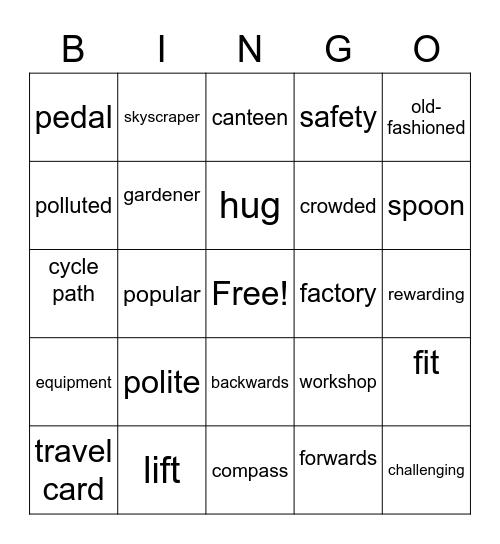 | B | I | N | G | O |
|---|---|---|---|---|
| pedal | skyscraper | canteen | safety | old-fashioned |
| polluted | gardener | hug | crowded | spoon |
| cycle path | popular | Free! | factory | rewarding |
| equipment | polite | backwards | workshop | fit |
| travel card | lift | compass | forwards | challenging |